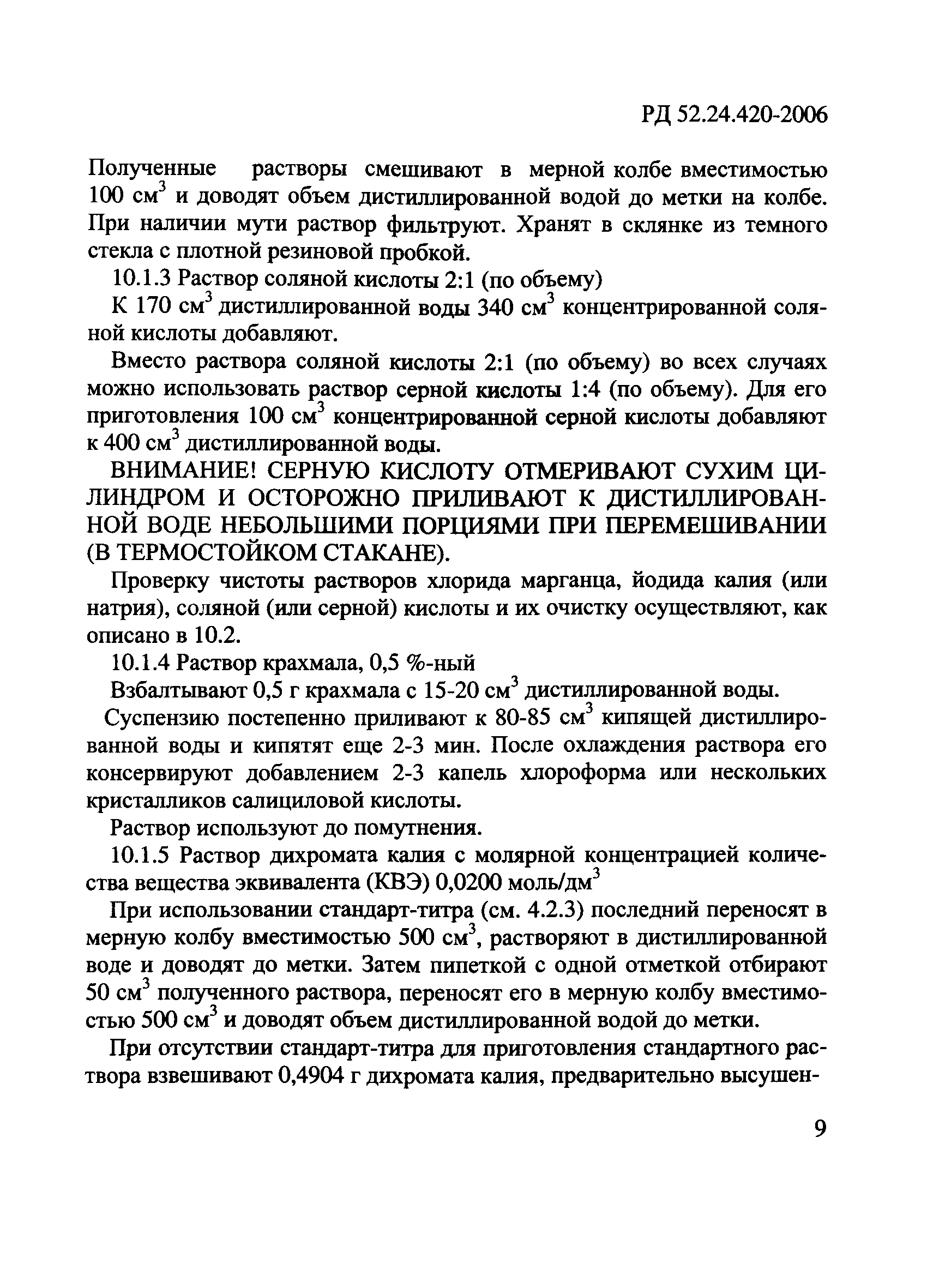 РД 52.24.420-2006

Полученные растворы смешивают в мерной колбе вместимостью 100 см$^3$ и доводят объем дистиллированной водой до метки на колбе. При наличии мути раствор фильтруют. Хранят в склянке из темного стекла с плотной резиновой пробкой.

10.1.3 Раствор соляной кислоты 2:1 (по объему)

К 170 см$^3$ дистиллированной воды 340 см$^3$ концентрированной соляной кислоты добавляют.

Вместо раствора соляной кислоты 2:1 (по объему) во всех случаях можно использовать раствор серной кислоты 1:4 (по объему). Для его приготовления 100 см$^3$ концентрированной серной кислоты добавляют к 400 см$^3$ дистиллированной воды.

ВНИМАНИЕ! СЕРНУЮ КИСЛОТУ ОТМЕРИВАЮТ СУХИМ ЦИЛИНДРОМ И ОСТОРОЖНО ПРИЛИВАЮТ К ДИСТИЛЛИРОВАННОЙ ВОДЕ НЕБОЛЬШИМИ ПОРЦИЯМИ ПРИ ПЕРЕМЕШИВАНИИ (В ТЕРМОСТОЙКОМ СТАКАНЕ).

Проверку чистоты растворов хлорида марганца, йодида калия (или натрия), соляной (или серной) кислоты и их очистку осуществляют, как описано в 10.2.

10.1.4 Раствор крахмала, 0,5 %-ный

Взбалтывают 0,5 г крахмала с 15-20 см$^3$ дистиллированной воды.

Суспензию постепенно приливают к 80-85 см$^3$ кипящей дистиллированной воды и кипятят еще 2-3 мин. После охлаждения раствора его консервируют добавлением 2-3 капель хлороформа или нескольких кристалликов салициловой кислоты.

Раствор используют до помутнения.

10.1.5 Раствор дихромата калия с молярной концентрацией количества вещества эквивалента (КВЭ) 0,0200 моль/дм$^3$

При использовании стандарт-титра (см. 4.2.3) последний переносят в мерную колбу вместимостью 500 см$^3$, растворяют в дистиллированной воде и доводят до метки. Затем пипеткой с одной отметкой отбирают 50 см$^3$ полученного раствора, переносят его в мерную колбу вместимостью 500 см$^3$ и доводят объем дистиллированной водой до метки.

При отсутствии стандарт-титра для приготовления стандартного раствора взвешивают 0,4904 г дихромата калия, предварительно высушен-

9